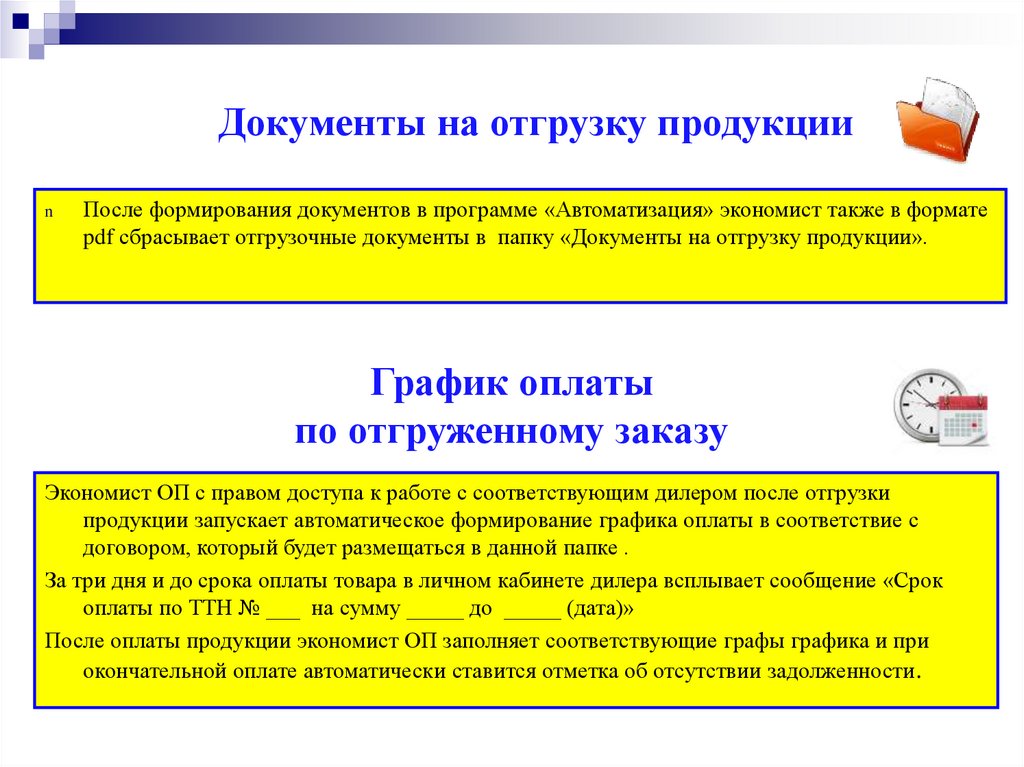 Документы на отгрузку продукции

n После формирования документов в программе «Автоматизация» экономист также в формате pdf сбрасывает отгрузочные документы в папку «Документы на отгрузку продукции».

График оплаты
по отгруженному заказу

Экономист ОП с правом доступа к работе с соответствующим дилером после отгрузки продукции запускает автоматическое формирование графика оплаты в соответствие с договором, который будет размещаться в данной папке .

За три дня и до срока оплаты товара в личном кабинете дилера всплывает сообщение «Срок оплаты по ТТН № ____ на сумму ____ до ____ (дата)»

После оплаты продукции экономист ОП заполняет соответствующие графы графика и при окончательной оплате автоматически ставится отметка об отсутствии задолженности.